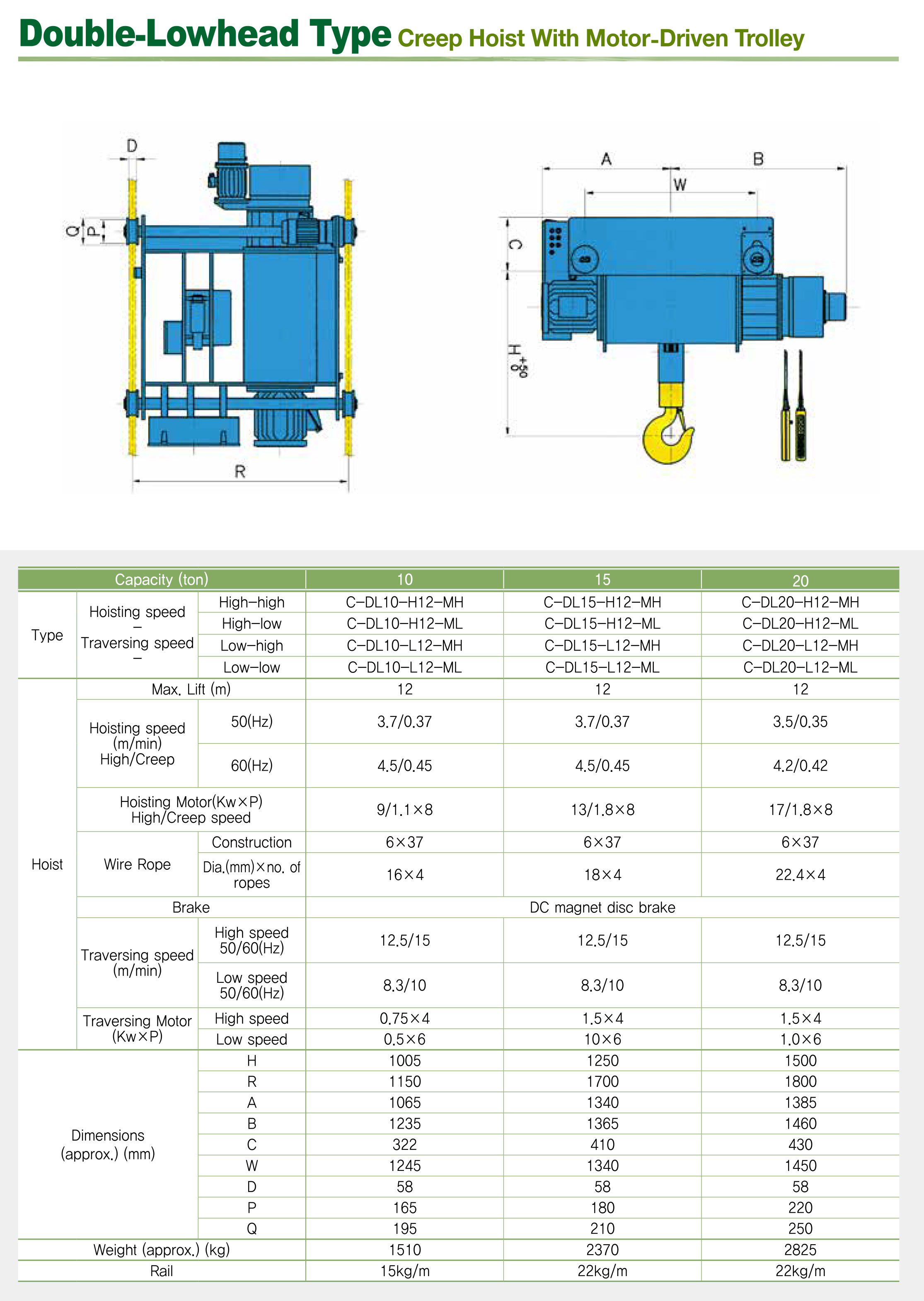 Double-Lowhead Type Creep Hoist With Motor-Driven Trolley

D
Q
P
R
A
B
W
C
$H^{+50}_{0}$

| Capacity (ton) | | | 10 | 15 | 20 |
|---|---|---|---|---|---|
| Type | Hoisting speed – Traversing speed – | High–high | C–DL10–H12–MH | C–DL15–H12–MH | C–DL20–H12–MH |
| | | High–low | C–DL10–H12–ML | C–DL15–H12–ML | C–DL20–H12–ML |
| | | Low–high | C–DL10–L12–MH | C–DL15–L12–MH | C–DL20–L12–MH |
| | | Low–low | C–DL10–L12–ML | C–DL15–L12–ML | C–DL20–L12–ML |
| Hoist | Max. Lift (m) | | 12 | 12 | 12 |
| | Hoisting speed (m/min) High/Creep | 50(Hz) | 3.7/0.37 | 3.7/0.37 | 3.5/0.35 |
| | | 60(Hz) | 4.5/0.45 | 4.5/0.45 | 4.2/0.42 |
| | Hoisting Motor(Kw×P) High/Creep speed | | 9/1.1×8 | 13/1.8×8 | 17/1.8×8 |
| | Wire Rope | Construction | 6×37 | 6×37 | 6×37 |
| | | Dia.(mm)×no. of ropes | 16×4 | 18×4 | 22.4×4 |
| | Brake | | DC magnet disc brake | | |
| | Traversing speed (m/min) | High speed 50/60(Hz) | 12.5/15 | 12.5/15 | 12.5/15 |
| | | Low speed 50/60(Hz) | 8.3/10 | 8.3/10 | 8.3/10 |
| | Traversing Motor (Kw×P) | High speed | 0.75×4 | 1.5×4 | 1.5×4 |
| | | Low speed | 0.5×6 | 10×6 | 1.0×6 |
| Dimensions (approx.) (mm) | | H | 1005 | 1250 | 1500 |
| | | R | 1150 | 1700 | 1800 |
| | | A | 1065 | 1340 | 1385 |
| | | B | 1235 | 1365 | 1460 |
| | | C | 322 | 410 | 430 |
| | | W | 1245 | 1340 | 1450 |
| | | D | 58 | 58 | 58 |
| | | P | 165 | 180 | 220 |
| | | Q | 195 | 210 | 250 |
| Weight (approx.) (kg) | | | 1510 | 2370 | 2825 |
| Rail | | | 15kg/m | 22kg/m | 22kg/m |